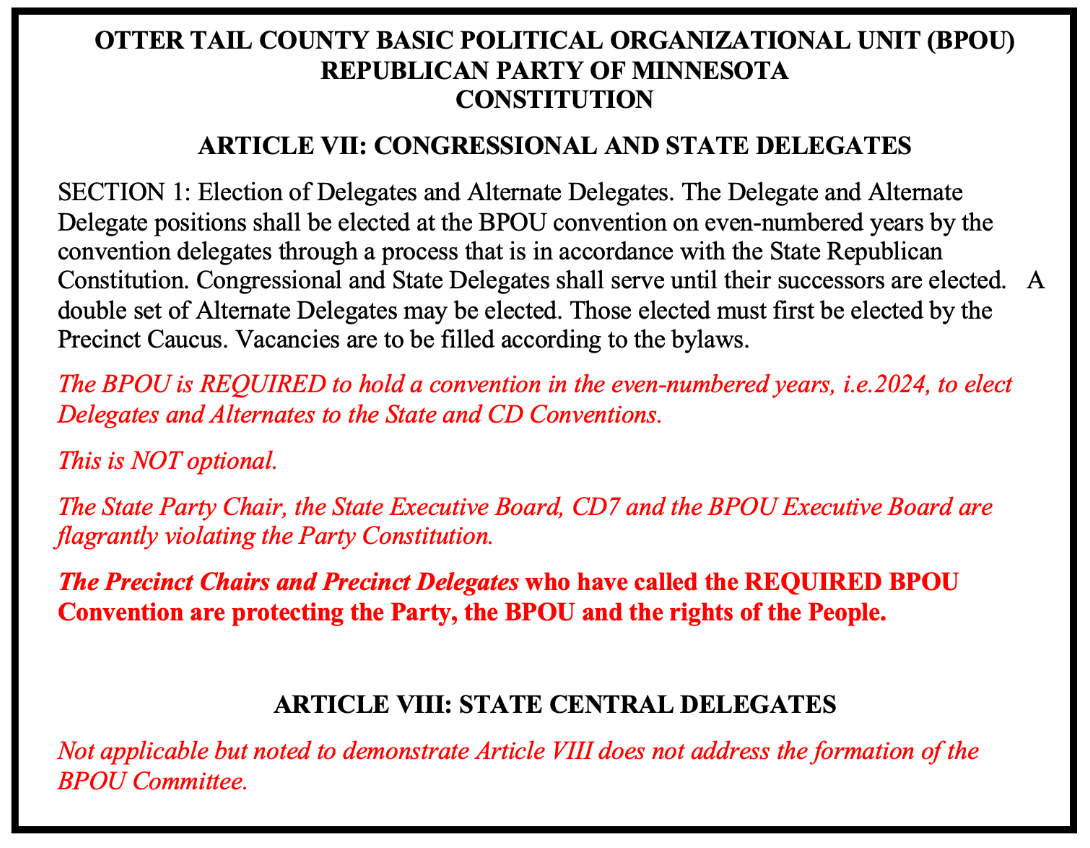 OTTER TAIL COUNTY BASIC POLITICAL ORGANIZATIONAL UNIT (BPOU)
REPUBLICAN PARTY OF MINNESOTA
CONSTITUTION

ARTICLE VII: CONGRESSIONAL AND STATE DELEGATES

SECTION 1: Election of Delegates and Alternate Delegates. The Delegate and Alternate Delegate positions shall be elected at the BPOU convention on even-numbered years by the convention delegates through a process that is in accordance with the State Republican Constitution. Congressional and State Delegates shall serve until their successors are elected. A double set of Alternate Delegates may be elected. Those elected must first be elected by the Precinct Caucus. Vacancies are to be filled according to the bylaws.

The BPOU is REQUIRED to hold a convention in the even-numbered years, i.e.2024, to elect Delegates and Alternates to the State and CD Conventions.

This is NOT optional.

The State Party Chair, the State Executive Board, CD7 and the BPOU Executive Board are flagrantly violating the Party Constitution.

The Precinct Chairs and Precinct Delegates who have called the REQUIRED BPOU Convention are protecting the Party, the BPOU and the rights of the People.

ARTICLE VIII: STATE CENTRAL DELEGATES

Not applicable but noted to demonstrate Article VIII does not address the formation of the BPOU Committee.